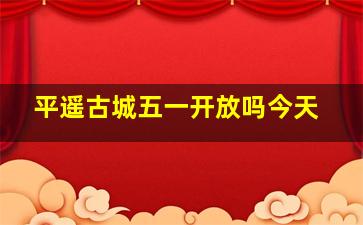 平遥古城五一开放吗今天